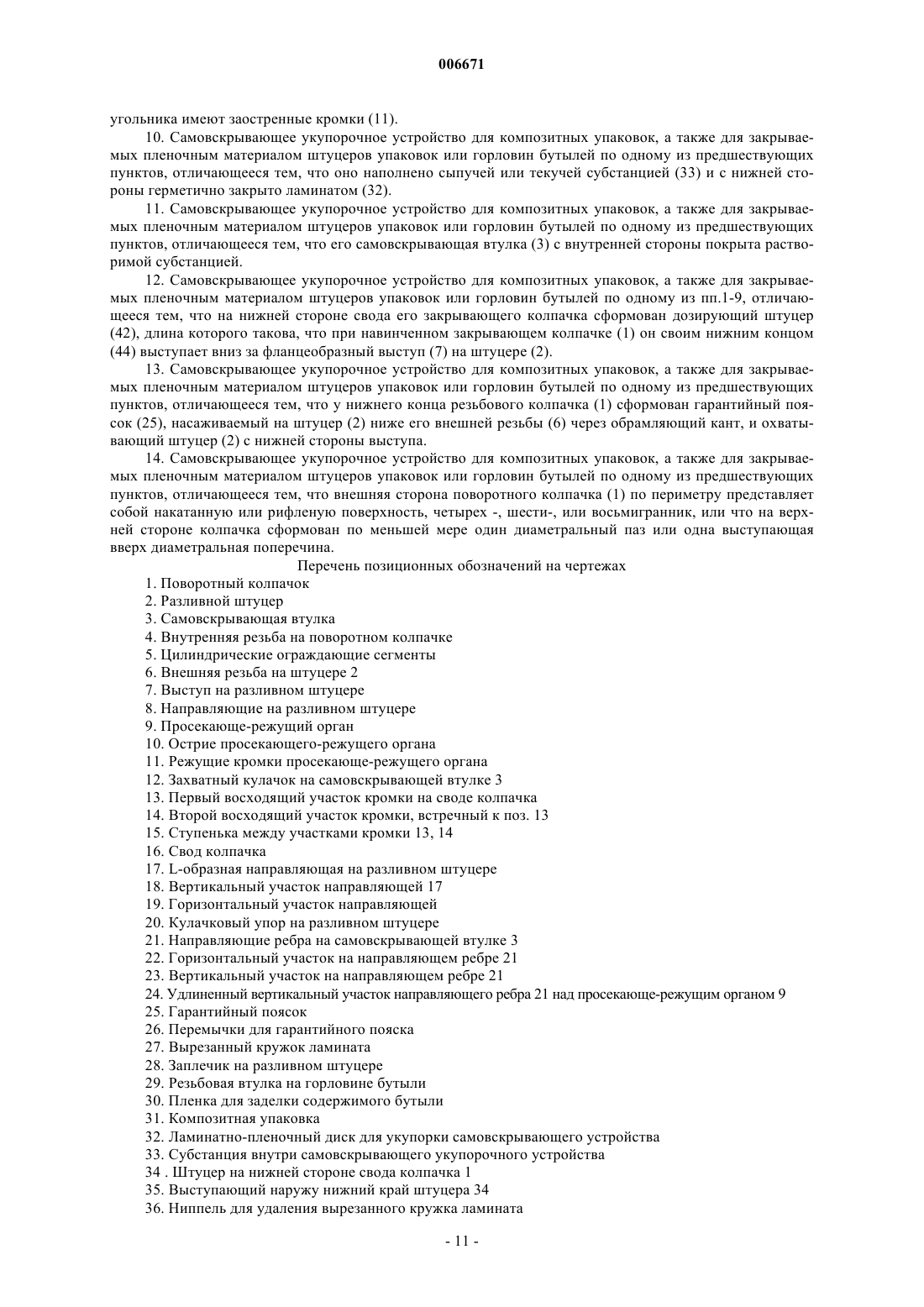 006671

угольника имеют заостренные кромки (11).

10. Самовскрывающее укупорочное устройство для композитных упаковок, а также для закрываемых пленочным материалом штуцеров упаковок или горловин бутылей по одному из предшествующих пунктов, отличающееся тем, что оно наполнено сыпучей или текучей субстанцией (33) и с нижней стороны герметично закрыто ламинатом (32).

11. Самовскрывающее укупорочное устройство для композитных упаковок, а также для закрываемых пленочным материалом штуцеров упаковок или горловин бутылей по одному из предшествующих пунктов, отличающееся тем, что его самовскрывающая втулка (3) с внутренней стороны покрыта растворимой субстанцией.

12. Самовскрывающее укупорочное устройство для композитных упаковок, а также для закрываемых пленочным материалом штуцеров упаковок или горловин бутылей по одному из пп.1-9, отличающееся тем, что на нижней стороне свода его закрывающего колпачка сформован дозирующий штуцер (42), длина которого такова, что при навинченном закрывающем колпачке (1) он своим нижним концом (44) выступает вниз за фланцеобразный выступ (7) на штуцере (2).

13. Самовскрывающее укупорочное устройство для композитных упаковок, а также для закрываемых пленочным материалом штуцеров упаковок или горловин бутылей по одному из предшествующих пунктов, отличающееся тем, что у нижнего конца резьбового колпачка (1) сформован гарантийный поясок (25), насаживаемый на штуцер (2) ниже его внешней резьбы (6) через обрамляющий кант, и охватывающий штуцер (2) с нижней стороны выступа.

14. Самовскрывающее укупорочное устройство для композитных упаковок, а также для закрываемых пленочным материалом штуцеров упаковок или горловин бутылей по одному из предшествующих пунктов, отличающееся тем, что внешняя сторона поворотного колпачка (1) по периметру представляет собой накатанную или рифленую поверхность, четырех -, шести-, или восьмигранник, или что на верхней стороне колпачка сформован по меньшей мере один диаметральный паз или одна выступающая вверх диаметральная поперечина.

Перечень позиционных обозначений на чертежах

1. Поворотный колпачок
2. Разливной штуцер
3. Самовскрывающая втулка
4. Внутренняя резьба на поворотном колпачке
5. Цилиндрические ограждающие сегменты
6. Внешняя резьба на штуцере 2
7. Выступ на разливном штуцере
8. Направляющие на разливном штуцере
9. Просекающе-режущий орган
10. Острие просекающего-режущего органа
11. Режущие кромки просекающе-режущего органа
12. Захватный кулачок на самовскрывающей втулке 3
13. Первый восходящий участок кромки на своде колпачка
14. Второй восходящий участок кромки, встречный к поз. 13
15. Ступенька между участками кромки 13, 14
16. Свод колпачка
17. L-образная направляющая на разливном штуцере
18. Вертикальный участок направляющей 17
19. Горизонтальный участок направляющей
20. Кулачковый упор на разливном штуцере
21. Направляющие ребра на самовскрывающей втулке 3
22. Горизонтальный участок на направляющем ребре 21
23. Вертикальный участок на направляющем ребре 21
24. Удлиненный вертикальный участок направляющего ребра 21 над просекающе-режущим органом 9
25. Гарантийный поясок
26. Перемычки для гарантийного пояска
27. Вырезанный кружок ламината
28. Заплечик на разливном штуцере
29. Резьбовая втулка на горловине бутыли
30. Пленка для заделки содержимого бутыли
31. Композитная упаковка
32. Ламинатно-пленочный диск для укупорки самовскрывающего устройства
33. Субстанция внутри самовскрывающего укупорочного устройства
34 . Штуцер на нижней стороне свода колпачка 1
35. Выступающий наружу нижний край штуцера 34
36. Ниппель для удаления вырезанного кружка ламината

- 11 -